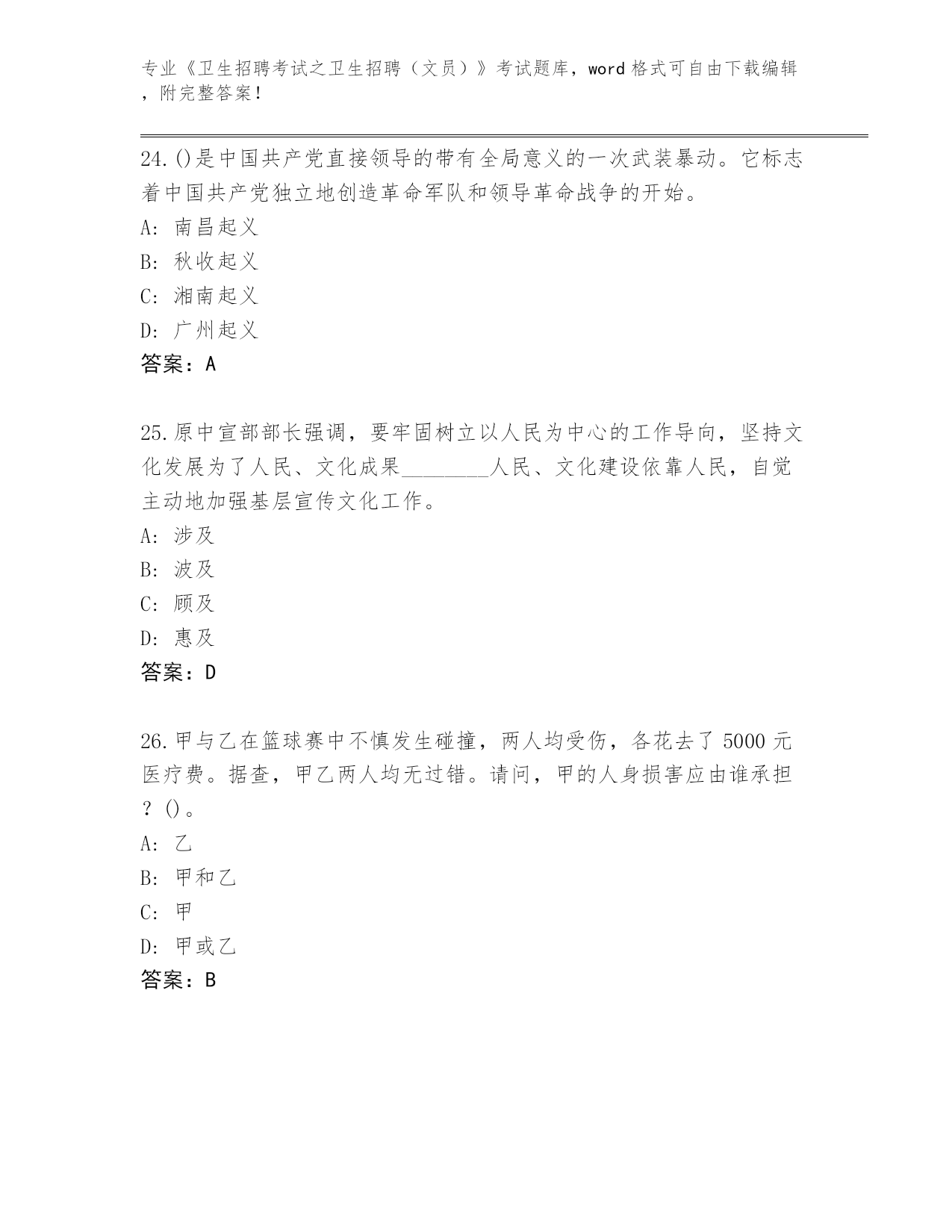 专业《卫生招聘考试之卫生招聘（文员）》考试题库，word 格式可自由下载编辑，附完整答案！

24.()是中国共产党直接领导的带有全局意义的一次武装暴动。它标志着中国共产党独立地创造革命军队和领导革命战争的开始。
A: 南昌起义
B: 秋收起义
C: 湘南起义
D: 广州起义
答案：A

25.原中宣部部长强调，要牢固树立以人民为中心的工作导向，坚持文化发展为了人民、文化成果________人民、文化建设依靠人民，自觉主动地加强基层宣传文化工作。
A: 涉及
B: 波及
C: 顾及
D: 惠及
答案：D

26.甲与乙在篮球赛中不慎发生碰撞，两人均受伤，各花去了 5000 元医疗费。据查，甲乙两人均无过错。请问，甲的人身损害应由谁承担？()。
A: 乙
B: 甲和乙
C: 甲
D: 甲或乙
答案：B